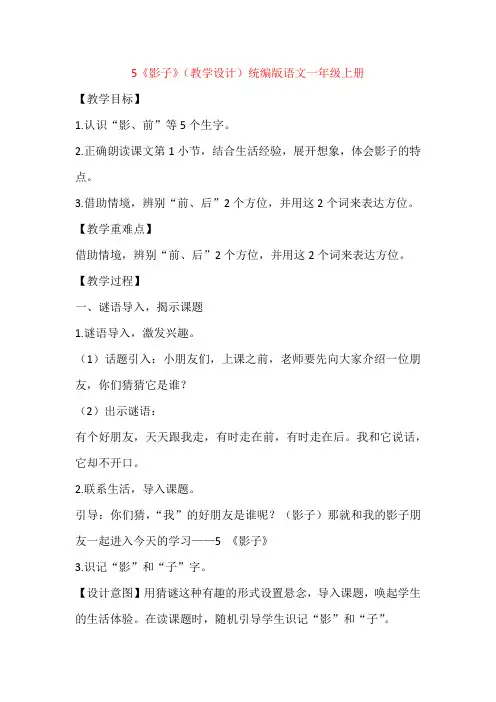 5《影子》（教学设计）统编版语文一年级上册

【教学目标】

1.认识“影、前”等 5 个生字。

2.正确朗读课文第 1 小节，结合生活经验，展开想象，体会影子的特点。

3.借助情境，辨别“前、后”2 个方位，并用这 2 个词来表达方位。

【教学重难点】

借助情境，辨别“前、后”2 个方位，并用这 2 个词来表达方位。

【教学过程】

一、谜语导入，揭示课题

1.谜语导入，激发兴趣。

（1）话题引入：小朋友们，上课之前，老师要先向大家介绍一位朋友，你们猜猜它是谁？

（2）出示谜语：

有个好朋友，天天跟我走，有时走在前，有时走在后。我和它说话，它却不开口。

2.联系生活，导入课题。

引导：你们猜，“我”的好朋友是谁呢？（影子）那就和我的影子朋友一起进入今天的学习——5 《影子》

3.识记“影”和“子”字。

【设计意图】用猜谜这种有趣的形式设置悬念，导入课题，唤起学生的生活体验。在读课题时，随机引导学生识记“影”和“子”。